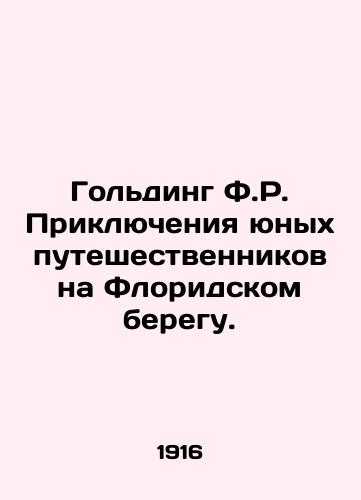 Гольдинг Ф.Р. Приключения юных путешественников на Флоридском берегу.

1916